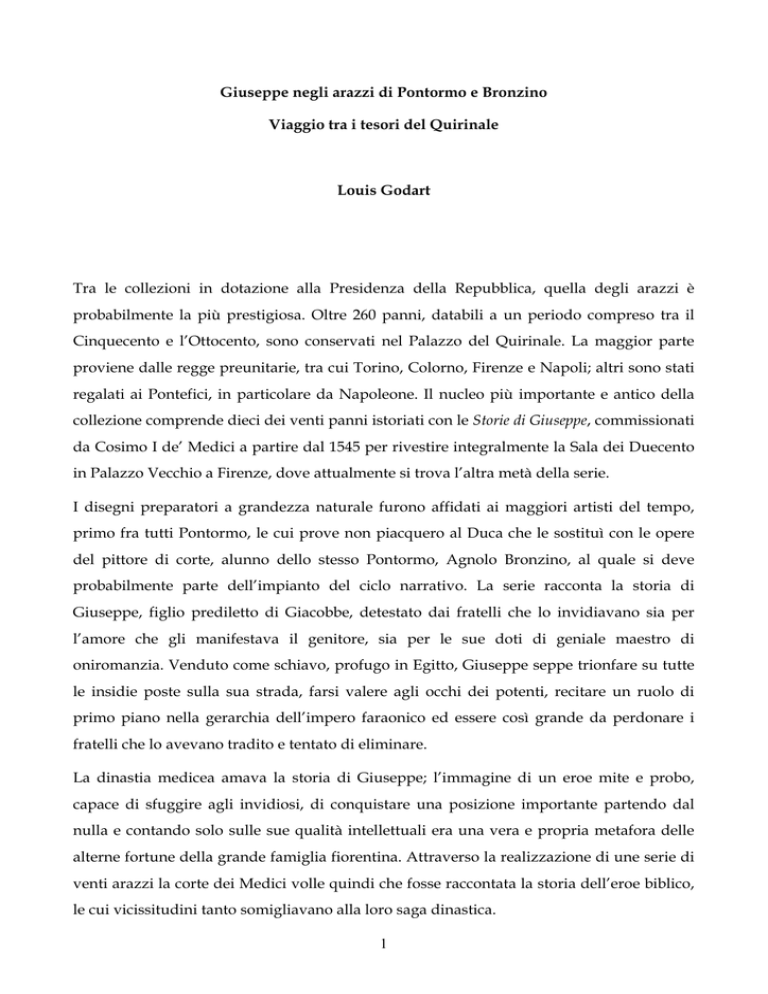 Giuseppe negli arazzi di Pontormo e Bronzino

Viaggio tra i tesori del Quirinale

Louis Godart

Tra le collezioni in dotazione alla Presidenza della Repubblica, quella degli arazzi è probabilmente la più prestigiosa. Oltre 260 panni, databili a un periodo compreso tra il Cinquecento e l'Ottocento, sono conservati nel Palazzo del Quirinale. La maggior parte proviene dalle regge preunitarie, tra cui Torino, Colorno, Firenze e Napoli; altri sono stati regalati ai Pontefici, in particolare da Napoleone. Il nucleo più importante e antico della collezione comprende dieci dei venti panni istoriati con le Storie di Giuseppe, commissionati da Cosimo I de' Medici a partire dal 1545 per rivestire integralmente la Sala dei Duecento in Palazzo Vecchio a Firenze, dove attualmente si trova l'altra metà della serie.

I disegni preparatori a grandezza naturale furono affidati ai maggiori artisti del tempo, primo fra tutti Pontormo, le cui prove non piacquero al Duca che le sostituì con le opere del pittore di corte, alunno dello stesso Pontormo, Agnolo Bronzino, al quale si deve probabilmente parte dell'impianto del ciclo narrativo. La serie racconta la storia di Giuseppe, figlio prediletto di Giacobbe, detestato dai fratelli che lo invidiavano sia per l'amore che gli manifestava il genitore, sia per le sue doti di geniale maestro di oniromanzia. Venduto come schiavo, profugo in Egitto, Giuseppe seppe trionfare su tutte le insidie poste sulla sua strada, farsi valere agli occhi dei potenti, recitare un ruolo di primo piano nella gerarchia dell'impero faraonico ed essere così grande da perdonare i fratelli che lo avevano tradito e tentato di eliminare.

La dinastia medicea amava la storia di Giuseppe; l'immagine di un eroe mite e probo, capace di sfuggire agli invidiosi, di conquistare una posizione importante partendo dal nulla e contando solo sulle sue qualità intellettuali era una vera e propria metafora delle alterne fortune della grande famiglia fiorentina. Attraverso la realizzazione di une serie di venti arazzi la corte dei Medici volle quindi che fosse raccontata la storia dell'eroe biblico, le cui vicissitudini tanto somigliavano alla loro saga dinastica.

1